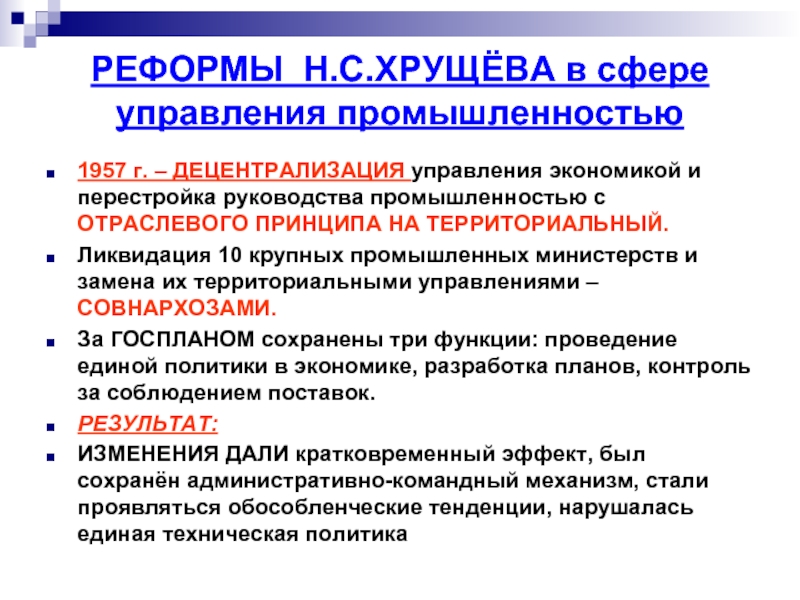 РЕФОРМЫ Н.С.ХРУЩЁВА в сфере управления промышленностью

1957 г. – ДЕЦЕНТРАЛИЗАЦИЯ управления экономикой и перестройка руководства промышленностью с ОТРАСЛЕВОГО ПРИНЦИПА НА ТЕРРИТОРИАЛЬНЫЙ.

Ликвидация 10 крупных промышленных министерств и замена их территориальными управлениями – СОВНАРХОЗАМИ.

За ГОСПЛАНОМ сохранены три функции: проведение единой политики в экономике, разработка планов, контроль за соблюдением поставок.

РЕЗУЛЬТАТ:

ИЗМЕНЕНИЯ ДАЛИ кратковременный эффект, был сохранён административно-командный механизм, стали проявляться обособленческие тенденции, нарушалась единая техническая политика